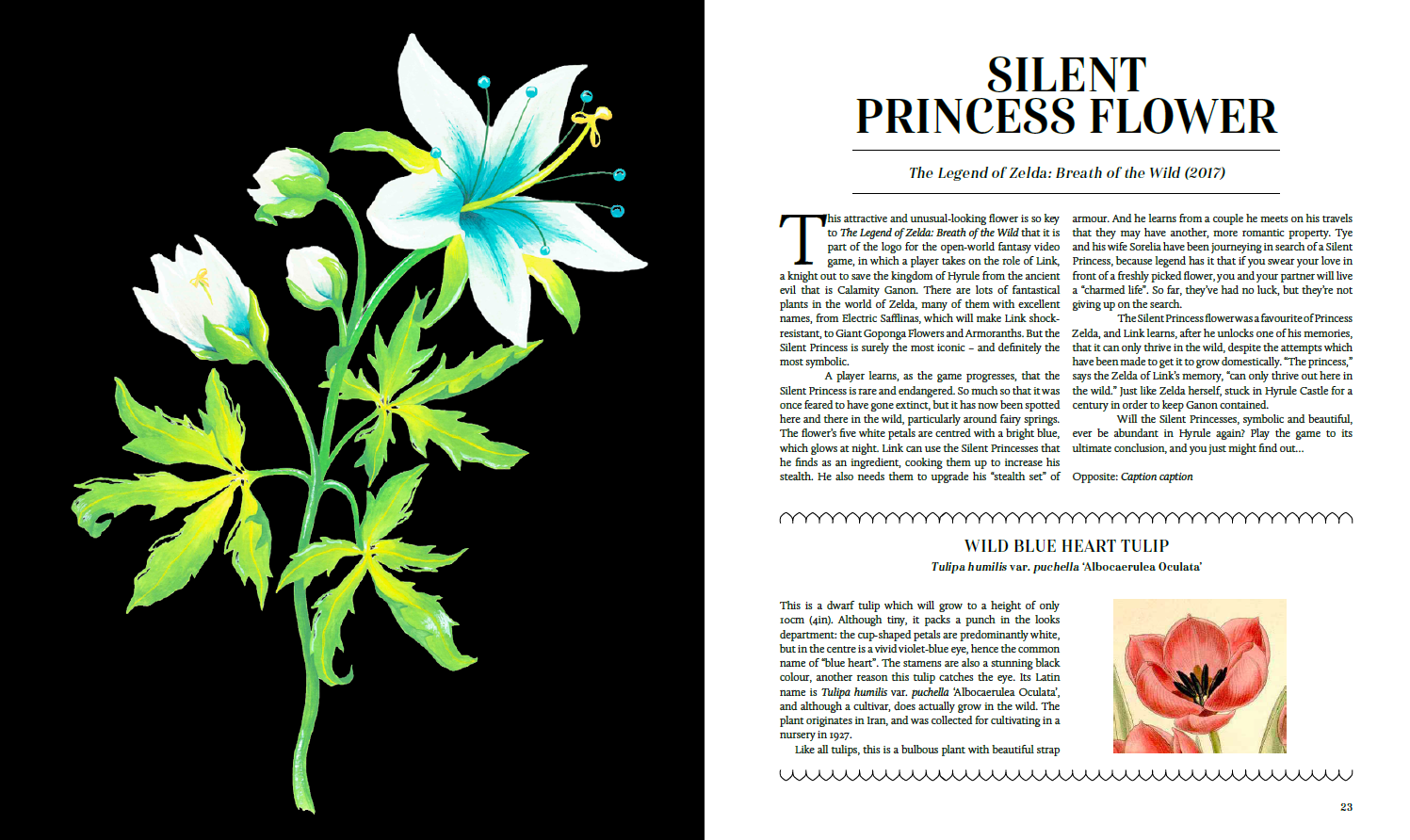 SILENT PRINCESS FLOWER

The Legend of Zelda: Breath of the Wild (2017)

This attractive and unusual-looking flower is so key to The Legend of Zelda: Breath of the Wild that it is part of the logo for the open-world fantasy video game, in which a player takes on the role of Link, a knight out to save the kingdom of Hyrule from the ancient evil that is Calamity Ganon. There are lots of fantastical plants in the world of Zelda, many of them with excellent names, from Electric Safflinas, which will make Link shock-resistant, to Giant Goponga Flowers and Armoranths. But the Silent Princess is surely the most iconic – and definitely the most symbolic.

A player learns, as the game progresses, that the Silent Princess is rare and endangered. So much so that it was once feared to have gone extinct, but it has now been spotted here and there in the wild, particularly around fairy springs. The flower's five white petals are centred with a bright blue, which glows at night. Link can use the Silent Princesses that he finds as an ingredient, cooking them up to increase his stealth. He also needs them to upgrade his "stealth set" of armour. And he learns from a couple he meets on his travels that they may have another, more romantic property. Tye and his wife Sorelia have been journeying in search of a Silent Princess, because legend has it that if you swear your love in front of a freshly picked flower, you and your partner will live a "charmed life". So far, they've had no luck, but they're not giving up on the search.

The Silent Princess flower was a favourite of Princess Zelda, and Link learns, after he unlocks one of his memories, that it can only thrive in the wild, despite the attempts which have been made to get it to grow domestically. "The princess," says the Zelda of Link's memory, "can only thrive out here in the wild." Just like Zelda herself, stuck in Hyrule Castle for a century in order to keep Ganon contained.

Will the Silent Princesses, symbolic and beautiful, ever be abundant in Hyrule again? Play the game to its ultimate conclusion, and you just might find out...

Opposite: Caption caption

WILD BLUE HEART TULIP

Tulipa humilis var. puchella 'Albocaerulea Oculata'

This is a dwarf tulip which will grow to a height of only 10cm (4in). Although tiny, it packs a punch in the looks department: the cup-shaped petals are predominantly white, but in the centre is a vivid violet-blue eye, hence the common name of "blue heart". The stamens are also a stunning black colour, another reason this tulip catches the eye. Its Latin name is Tulipa humilis var. puchella 'Albocaerulea Oculata', and although a cultivar, does actually grow in the wild. The plant originates in Iran, and was collected for cultivating in a nursery in 1927.

Like all tulips, this is a bulbous plant with beautiful strap

23